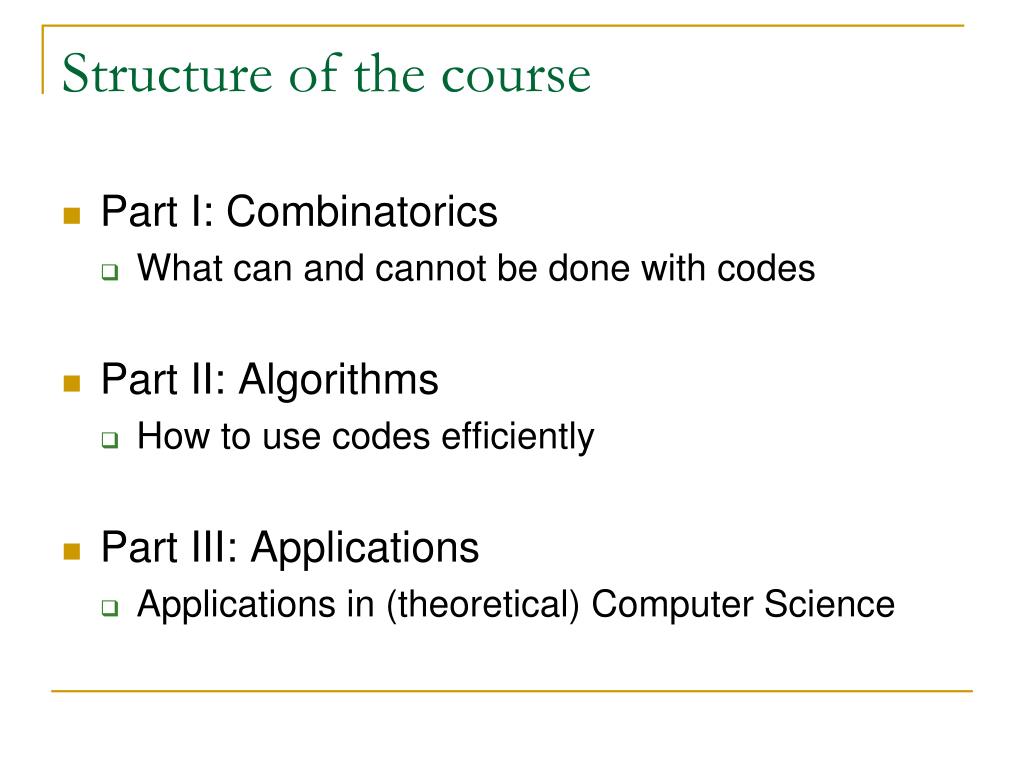 Structure of the course

Part I: Combinatorics
What can and cannot be done with codes

Part II: Algorithms
How to use codes efficiently

Part III: Applications
Applications in (theoretical) Computer Science